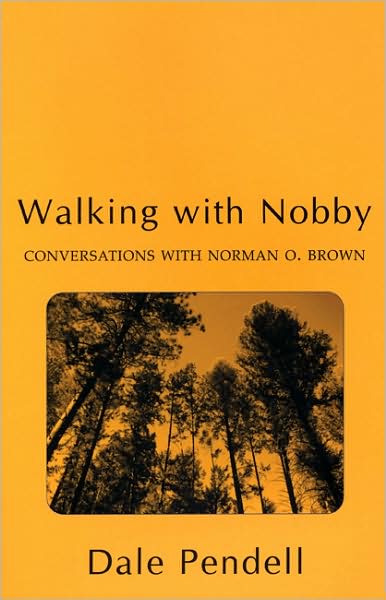 Walking with Nobby

CONVERSATIONS WITH NORMAN O. BROWN

Dale Pendell